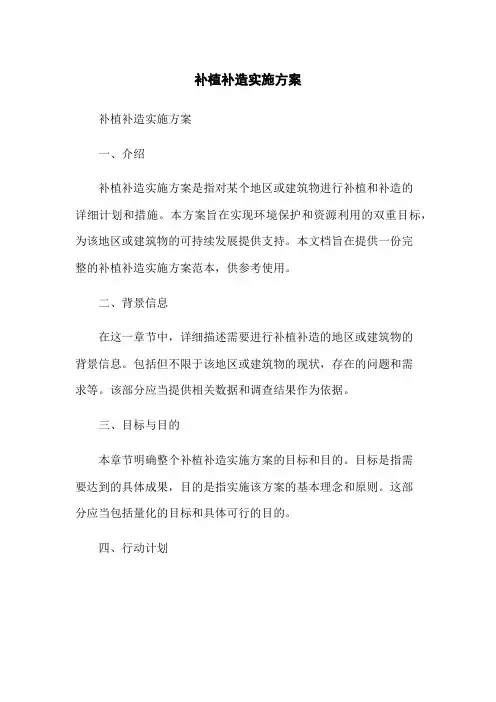 补植补造实施方案

补植补造实施方案

一、介绍

补植补造实施方案是指对某个地区或建筑物进行补植和补造的详细计划和措施。本方案旨在实现环境保护和资源利用的双重目标，为该地区或建筑物的可持续发展提供支持。本文档旨在提供一份完整的补植补造实施方案范本，供参考使用。

二、背景信息

在这一章节中，详细描述需要进行补植补造的地区或建筑物的背景信息。包括但不限于该地区或建筑物的现状，存在的问题和需求等。该部分应当提供相关数据和调查结果作为依据。

三、目标与目的

本章节明确整个补植补造实施方案的目标和目的。目标是指需要达到的具体成果，目的是指实施该方案的基本理念和原则。这部分应当包括量化的目标和具体可行的目的。

四、行动计划